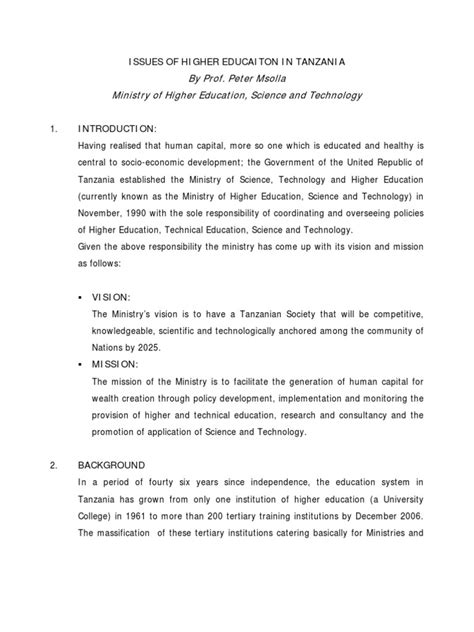 ISSUES OF HIGHER EDUCAITON IN TANZANIA
By Prof. Peter Msolla
Ministry of Higher Education, Science and Technology

1. INTRODUCTION:
Having realised that human capital, more so one which is educated and healthy is central to socio-economic development; the Government of the United Republic of Tanzania established the Ministry of Science, Technology and Higher Education (currently known as the Ministry of Higher Education, Science and Technology) in November, 1990 with the sole responsibility of coordinating and overseeing policies of Higher Education, Technical Education, Science and Technology.
Given the above responsibility the ministry has come up with its vision and mission as follows:

▪ VISION:
The Ministry's vision is to have a Tanzanian Society that will be competitive, knowledgeable, scientific and technologically anchored among the community of Nations by 2025.
▪ MISSION:
The mission of the Ministry is to facilitate the generation of human capital for wealth creation through policy development, implementation and monitoring the provision of higher and technical education, research and consultancy and the promotion of application of Science and Technology.

2. BACKGROUND
In a period of fourty six years since independence, the education system in Tanzania has grown from only one institution of higher education (a University College) in 1961 to more than 200 tertiary training institutions by December 2006. The massification of these tertiary institutions catering basically for Ministries and